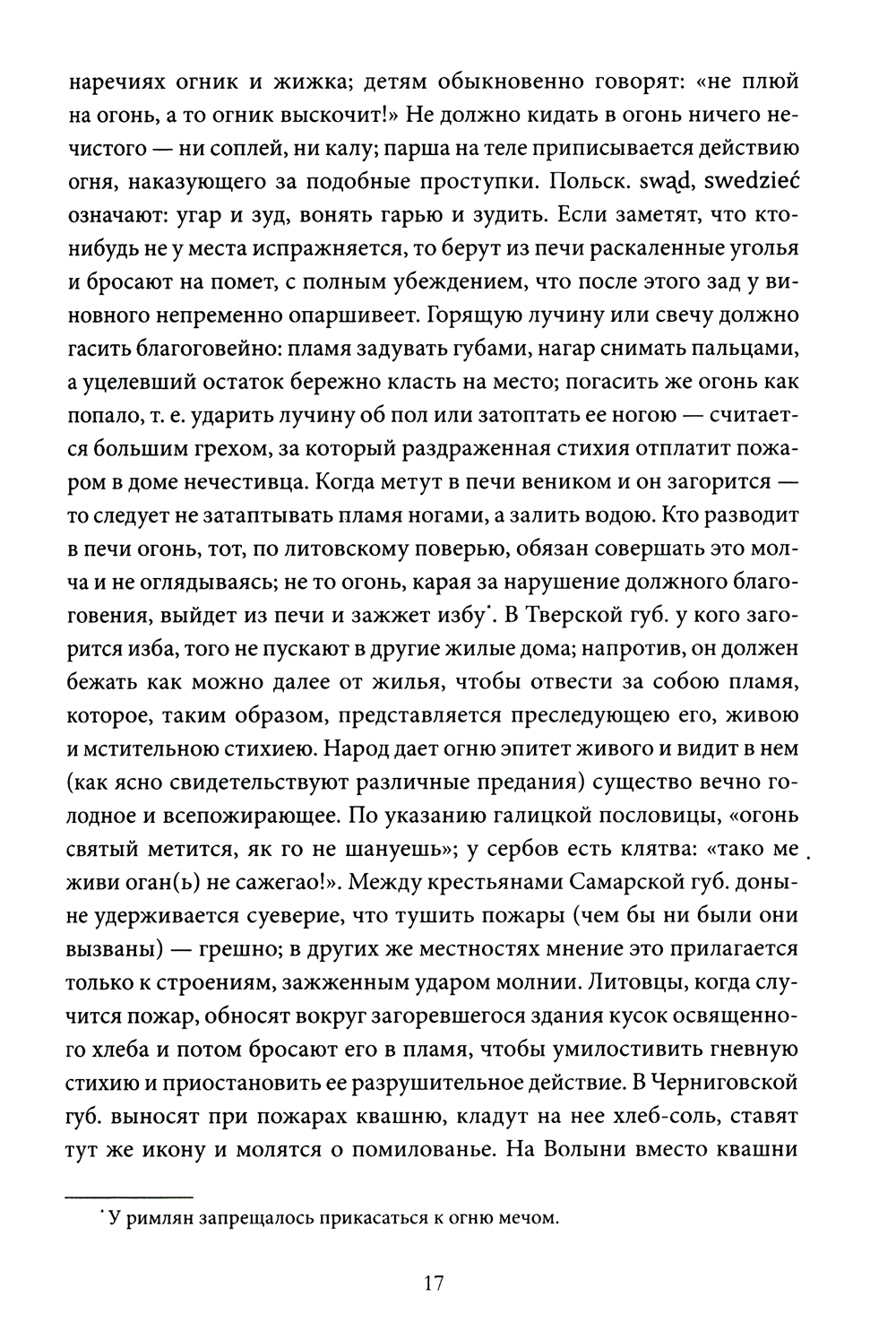 наречиях огник и жижка; детям обыкновенно говорят: «не плюй на огонь, а то огник выскочит!» Не должно кидать в огонь ничего нечистого — ни соплей, ни калу; парша на теле приписывается действию огня, наказующего за подобные проступки. Польск. swąd, swedzieć означают: угар и зуд, вонять гарью и зудить. Если заметят, что кто-нибудь не у места испражняется, то берут из печи раскаленные уголья и бросают на помет, с полным убеждением, что после этого зад у виновного непременно опаршивеет. Горящую лучину или свечу должно гасить благоговейно: пламя задувать губами, нагар снимать пальцами, а уцелевший остаток бережно класть на место; погасить же огонь как попало, т. е. ударить лучину об пол или затоптать ее ногою — считается большим грехом, за который раздраженная стихия отплатит пожаром в доме нечестивца. Когда метут в печи веником и он загорится — то следует не затаптывать пламя ногами, а залить водою. Кто разводит в печи огонь, тот, по литовскому поверью, обязан совершать это молча и не оглядываясь; не то огонь, карая за нарушение должного благоговения, выйдет из печи и зажжет избу*. В Тверской губ. у кого загорится изба, того не пускают в другие жилые дома; напротив, он должен бежать как можно далее от жилья, чтобы отвести за собою пламя, которое, таким образом, представляется преследующею его, живою и мстительною стихиею. Народ дает огню эпитет живого и видит в нем (как ясно свидетельствуют различные предания) существо вечно голодное и всепожирающее. По указанию галицкой пословицы, «огонь святый метится, як го не шануешь»; у сербов есть клятва: «тако ме живи оган(ь) не сажегао!». Между крестьянами Самарской губ. доныне удерживается суеверие, что тушить пожары (чем бы ни были они вызваны) — грешно; в других же местностях мнение это прилагается только к строениям, зажженным ударом молнии. Литовцы, когда случится пожар, обносят вокруг загоревшегося здания кусок освященного хлеба и потом бросают его в пламя, чтобы умилостивить гневную стихию и приостановить ее разрушительное действие. В Черниговской губ. выносят при пожарах квашню, кладут на нее хлеб-соль, ставят тут же икону и молятся о помилованье. На Волыни вместо квашни

* У римлян запрещалось прикасаться к огню мечом.

17